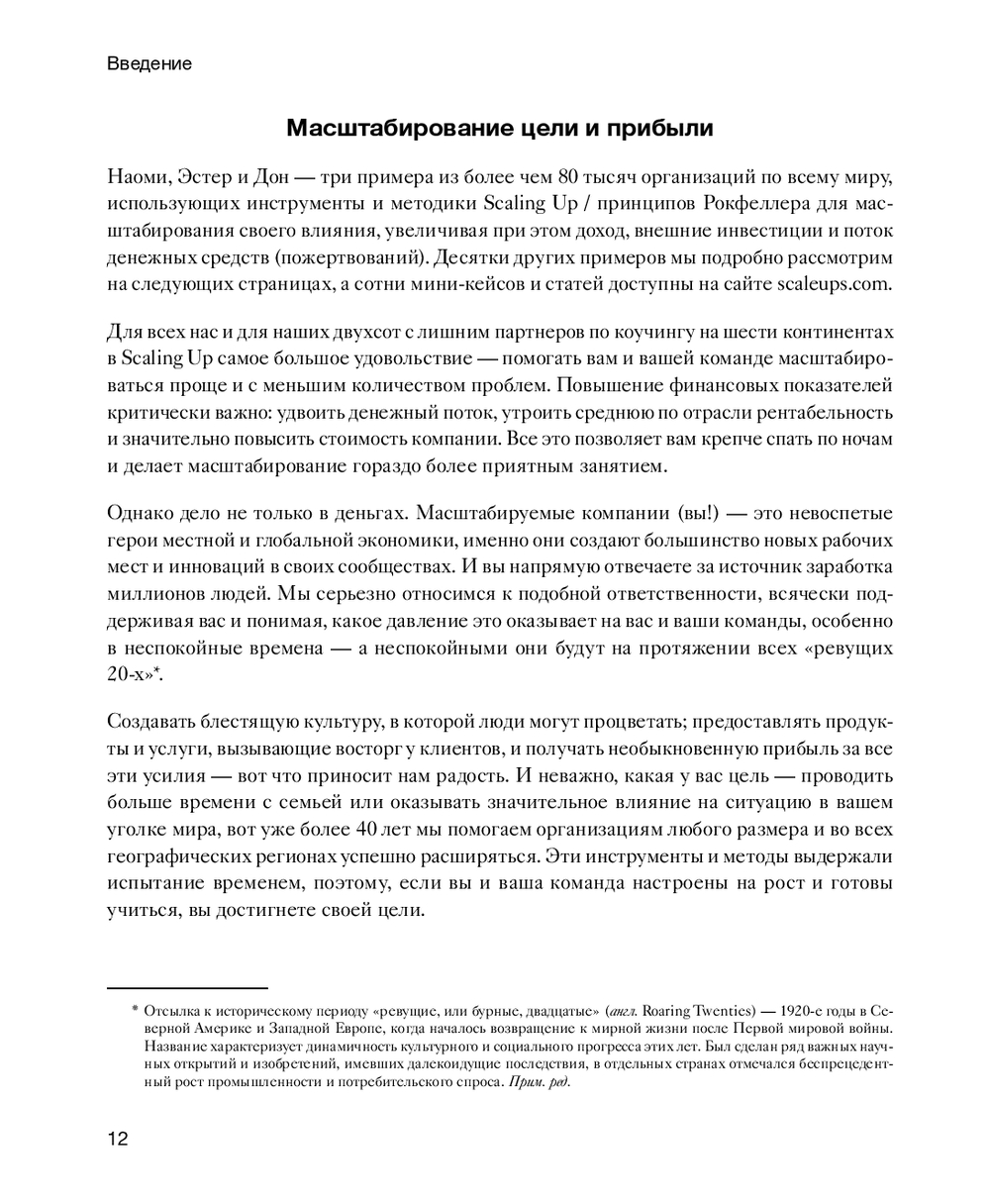 Введение

Масштабирование цели и прибыли

Наоми, Эстер и Дон — три примера из более чем 80 тысяч организаций по всему миру, использующих инструменты и методики Scaling Up / принципов Рокфеллера для масштабирования своего влияния, увеличивая при этом доход, внешние инвестиции и поток денежных средств (пожертвований). Десятки других примеров мы подробно рассмотрим на следующих страницах, а сотни мини-кейсов и статей доступны на сайте scaleups.com.

Для всех нас и для наших двухсот с лишним партнеров по коучингу на шести континентах в Scaling Up самое большое удовольствие — помогать вам и вашей команде масштабироваться проще и с меньшим количеством проблем. Повышение финансовых показателей критически важно: удвоить денежный поток, утроить среднюю по отрасли рентабельность и значительно повысить стоимость компании. Все это позволяет вам крепче спать по ночам и делает масштабирование гораздо более приятным занятием.

Однако дело не только в деньгах. Масштабируемые компании (вы!) — это невоспетые герои местной и глобальной экономики, именно они создают большинство новых рабочих мест и инноваций в своих сообществах. И вы напрямую отвечаете за источник заработка миллионов людей. Мы серьезно относимся к подобной ответственности, всячески поддерживая вас и понимая, какое давление это оказывает на вас и ваши команды, особенно в неспокойные времена — а неспокойными они будут на протяжении всех «ревущих 20-х»*.

Создавать блестящую культуру, в которой люди могут процветать; предоставлять продукты и услуги, вызывающие восторг у клиентов, и получать необыкновенную прибыль за все эти усилия — вот что приносит нам радость. И неважно, какая у вас цель — проводить больше времени с семьей или оказывать значительное влияние на ситуацию в вашем уголке мира, вот уже более 40 лет мы помогаем организациям любого размера и во всех географических регионах успешно расширяться. Эти инструменты и методы выдержали испытание временем, поэтому, если вы и ваша команда настроены на рост и готовы учиться, вы достигнете своей цели.

* Отсылка к историческому периоду «ревущие, или бурные, двадцатые» (англ. Roaring Twenties) — 1920-е годы в Северной Америке и Западной Европе, когда началось возвращение к мирной жизни после Первой мировой войны. Название характеризует динамичность культурного и социального прогресса этих лет. Был сделан ряд важных научных открытий и изобретений, имевших далекоидущие последствия, в отдельных странах отмечался беспрецедентный рост промышленности и потребительского спроса. Прим. ред.

12